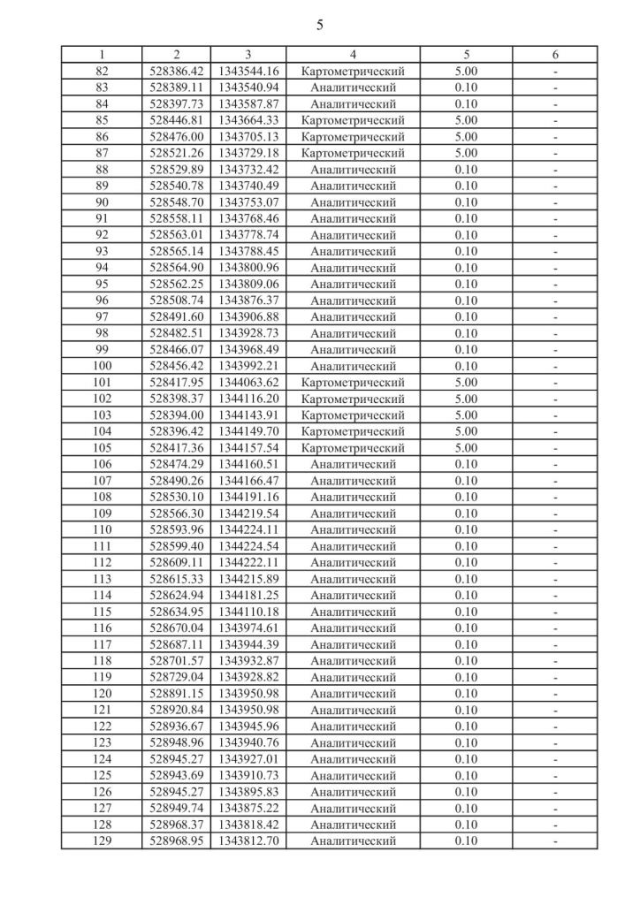 5

| 1 | 2 | 3 | 4 | 5 | 6 |
|---|---|---|---|---|---|
| 82 | 528386.42 | 1343544.16 | Картометрический | 5.00 | - |
| 83 | 528389.11 | 1343540.94 | Аналитический | 0.10 | - |
| 84 | 528397.73 | 1343587.87 | Аналитический | 0.10 | - |
| 85 | 528446.81 | 1343664.33 | Картометрический | 5.00 | - |
| 86 | 528476.00 | 1343705.13 | Картометрический | 5.00 | - |
| 87 | 528521.26 | 1343729.18 | Картометрический | 5.00 | - |
| 88 | 528529.89 | 1343732.42 | Аналитический | 0.10 | - |
| 89 | 528540.78 | 1343740.49 | Аналитический | 0.10 | - |
| 90 | 528548.70 | 1343753.07 | Аналитический | 0.10 | - |
| 91 | 528558.11 | 1343768.46 | Аналитический | 0.10 | - |
| 92 | 528563.01 | 1343778.74 | Аналитический | 0.10 | - |
| 93 | 528565.14 | 1343788.45 | Аналитический | 0.10 | - |
| 94 | 528564.90 | 1343800.96 | Аналитический | 0.10 | - |
| 95 | 528562.25 | 1343809.06 | Аналитический | 0.10 | - |
| 96 | 528508.74 | 1343876.37 | Аналитический | 0.10 | - |
| 97 | 528491.60 | 1343906.88 | Аналитический | 0.10 | - |
| 98 | 528482.51 | 1343928.73 | Аналитический | 0.10 | - |
| 99 | 528466.07 | 1343968.49 | Аналитический | 0.10 | - |
| 100 | 528456.42 | 1343992.21 | Аналитический | 0.10 | - |
| 101 | 528417.95 | 1344063.62 | Картометрический | 5.00 | - |
| 102 | 528398.37 | 1344116.20 | Картометрический | 5.00 | - |
| 103 | 528394.00 | 1344143.91 | Картометрический | 5.00 | - |
| 104 | 528396.42 | 1344149.70 | Картометрический | 5.00 | - |
| 105 | 528417.36 | 1344157.54 | Картометрический | 5.00 | - |
| 106 | 528474.29 | 1344160.51 | Аналитический | 0.10 | - |
| 107 | 528490.26 | 1344166.47 | Аналитический | 0.10 | - |
| 108 | 528530.10 | 1344191.16 | Аналитический | 0.10 | - |
| 109 | 528566.30 | 1344219.54 | Аналитический | 0.10 | - |
| 110 | 528593.96 | 1344224.11 | Аналитический | 0.10 | - |
| 111 | 528599.40 | 1344224.54 | Аналитический | 0.10 | - |
| 112 | 528609.11 | 1344222.11 | Аналитический | 0.10 | - |
| 113 | 528615.33 | 1344215.89 | Аналитический | 0.10 | - |
| 114 | 528624.94 | 1344181.25 | Аналитический | 0.10 | - |
| 115 | 528634.95 | 1344110.18 | Аналитический | 0.10 | - |
| 116 | 528670.04 | 1343974.61 | Аналитический | 0.10 | - |
| 117 | 528687.11 | 1343944.39 | Аналитический | 0.10 | - |
| 118 | 528701.57 | 1343932.87 | Аналитический | 0.10 | - |
| 119 | 528729.04 | 1343928.82 | Аналитический | 0.10 | - |
| 120 | 528891.15 | 1343950.98 | Аналитический | 0.10 | - |
| 121 | 528920.84 | 1343950.98 | Аналитический | 0.10 | - |
| 122 | 528936.67 | 1343945.96 | Аналитический | 0.10 | - |
| 123 | 528948.96 | 1343940.76 | Аналитический | 0.10 | - |
| 124 | 528945.27 | 1343927.01 | Аналитический | 0.10 | - |
| 125 | 528943.69 | 1343910.73 | Аналитический | 0.10 | - |
| 126 | 528945.27 | 1343895.83 | Аналитический | 0.10 | - |
| 127 | 528949.74 | 1343875.22 | Аналитический | 0.10 | - |
| 128 | 528968.37 | 1343818.42 | Аналитический | 0.10 | - |
| 129 | 528968.95 | 1343812.70 | Аналитический | 0.10 | - |